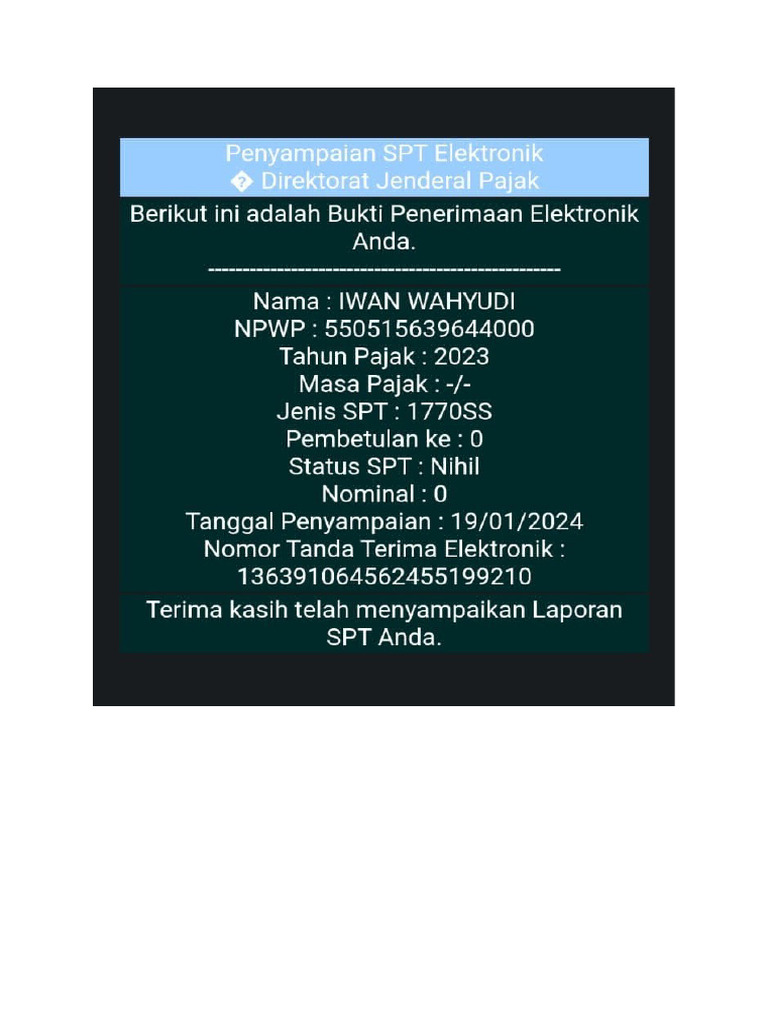 Penyampaian SPT Elektronik
� Direktorat Jenderal Pajak

Berikut ini adalah Bukti Penerimaan Elektronik Anda.
--------------------------------------------------

Nama : IWAN WAHYUDI
NPWP : 550515639644000
Tahun Pajak : 2023
Masa Pajak : -/-
Jenis SPT : 1770SS
Pembetulan ke : 0
Status SPT : Nihil
Nominal : 0
Tanggal Penyampaian : 19/01/2024
Nomor Tanda Terima Elektronik : 136391064562455199210

Terima kasih telah menyampaikan Laporan SPT Anda.